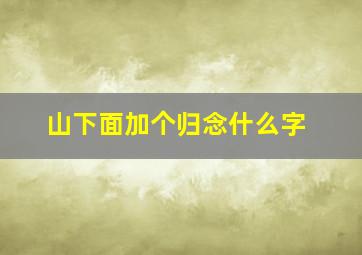 山下面加个归念什么字